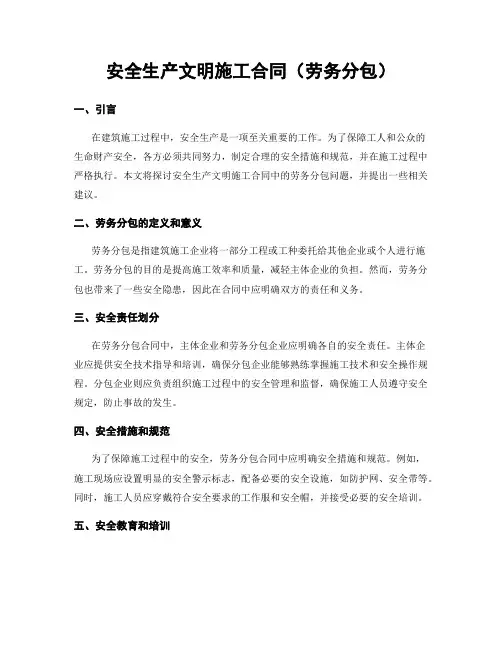 安全生产文明施工合同（劳务分包）

一、引言

在建筑施工过程中，安全生产是一项至关重要的工作。为了保障工人和公众的生命财产安全，各方必须共同努力，制定合理的安全措施和规范，并在施工过程中严格执行。本文将探讨安全生产文明施工合同中的劳务分包问题，并提出一些相关建议。

二、劳务分包的定义和意义

劳务分包是指建筑施工企业将一部分工程或工种委托给其他企业或个人进行施工。劳务分包的目的是提高施工效率和质量，减轻主体企业的负担。然而，劳务分包也带来了一些安全隐患，因此在合同中应明确双方的责任和义务。

三、安全责任划分

在劳务分包合同中，主体企业和劳务分包企业应明确各自的安全责任。主体企业应提供安全技术指导和培训，确保分包企业能够熟练掌握施工技术和安全操作规程。分包企业则应负责组织施工过程中的安全管理和监督，确保施工人员遵守安全规定，防止事故的发生。

四、安全措施和规范

为了保障施工过程中的安全，劳务分包合同中应明确安全措施和规范。例如，施工现场应设置明显的安全警示标志，配备必要的安全设施，如防护网、安全带等。同时，施工人员应穿戴符合安全要求的工作服和安全帽，并接受必要的安全培训。

五、安全教育和培训